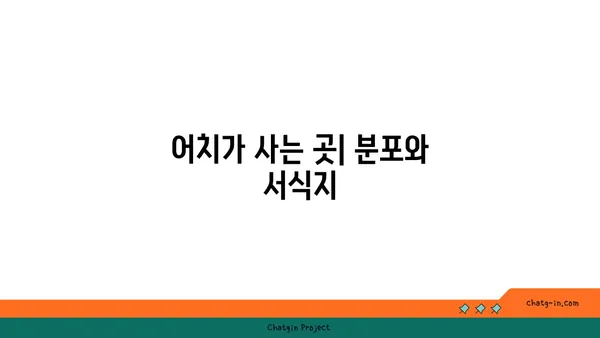 어치가 사는 곳| 분포와 서식지

chatg-in.com

Chatgin Project